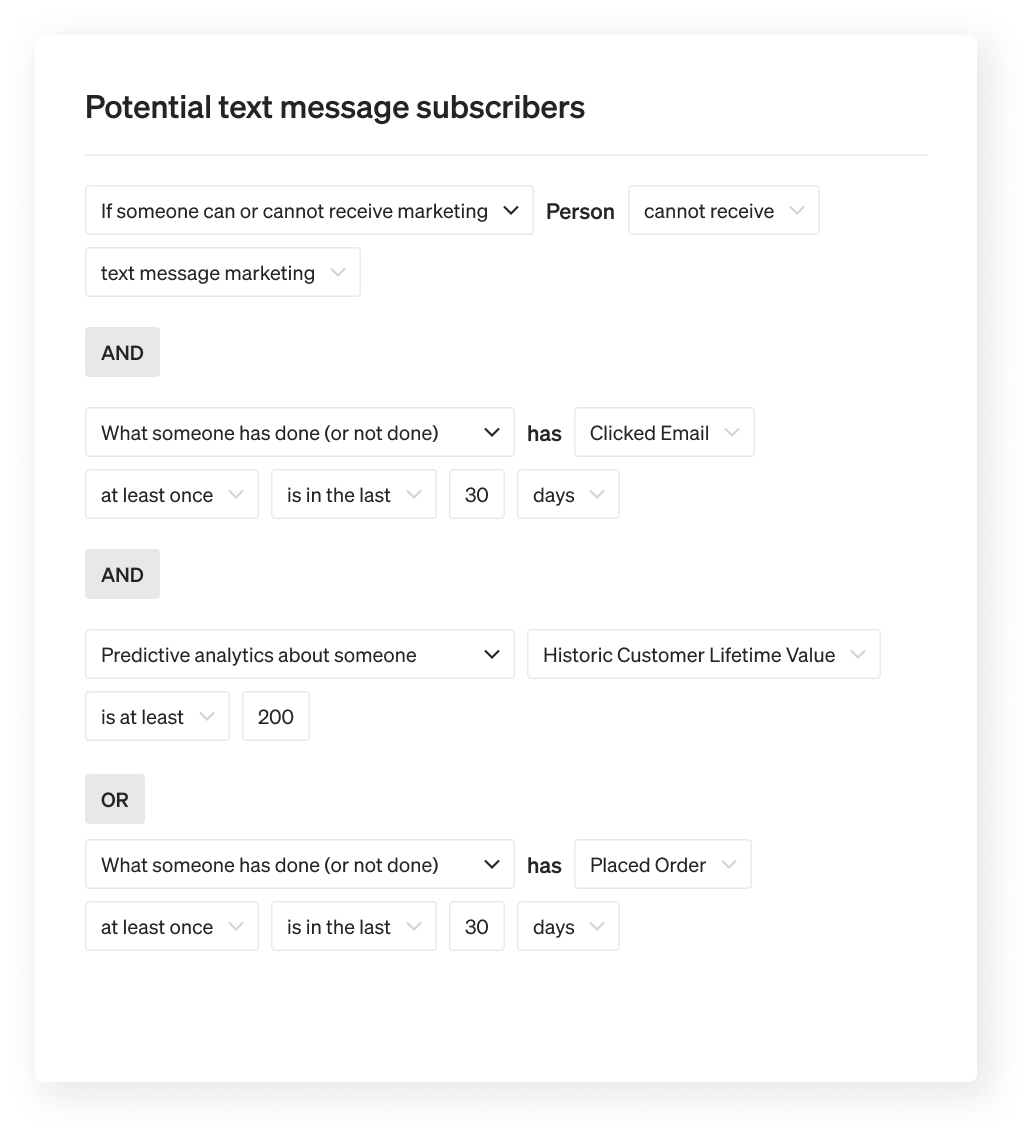 Potential text message subscribers

If someone can or cannot receive marketing Person cannot receive

text message marketing

AND

What someone has done (or not done) has Clicked Email

at least once is in the last 30 days

AND

Predictive analytics about someone Historic Customer Lifetime Value

is at least 200

OR

What someone has done (or not done) has Placed Order

at least once is in the last 30 days